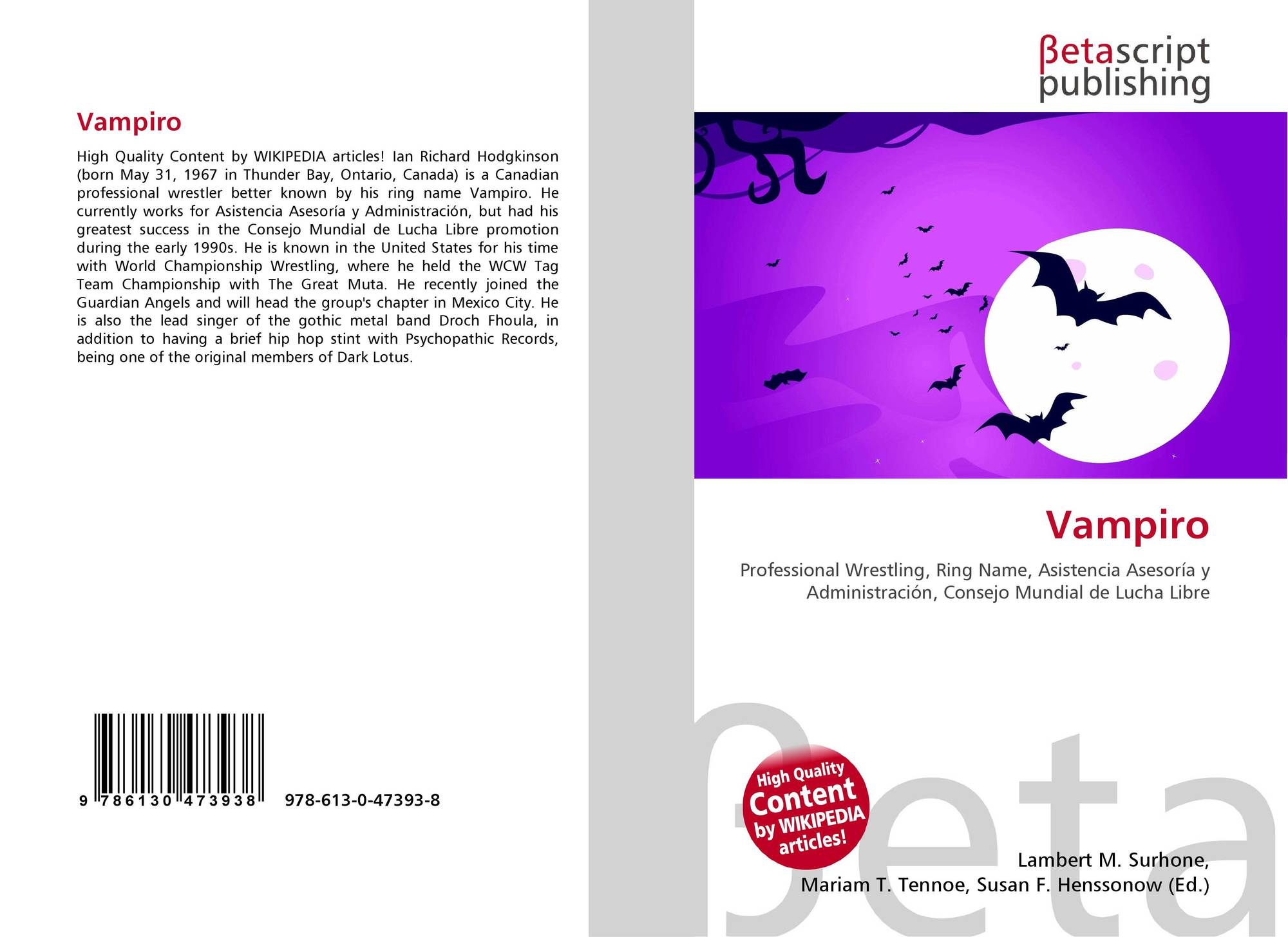 Vampiro

High Quality Content by WIKIPEDIA articles! Ian Richard Hodgkinson (born May 31, 1967 in Thunder Bay, Ontario, Canada) is a Canadian professional wrestler better known by his ring name Vampiro. He currently works for Asistencia Asesoría y Administración, but had his greatest success in the Consejo Mundial de Lucha Libre promotion during the early 1990s. He is known in the United States for his time with World Championship Wrestling, where he held the WCW Tag Team Championship with The Great Muta. He recently joined the Guardian Angels and will head the group's chapter in Mexico City. He is also the lead singer of the gothic metal band Droch Fhoula, in addition to having a brief hip hop stint with Psychopathic Records, being one of the original members of Dark Lotus.

9 786130 473938 978-613-0-47393-8

βetascript publishing

Vampiro

Professional Wrestling, Ring Name, Asistencia Asesoría y Administración, Consejo Mundial de Lucha Libre

High Quality Content by WIKIPEDIA articles!

Lambert M. Surhone,
Mariam T. Tennoe, Susan F. Henssonow (Ed.)

βeta